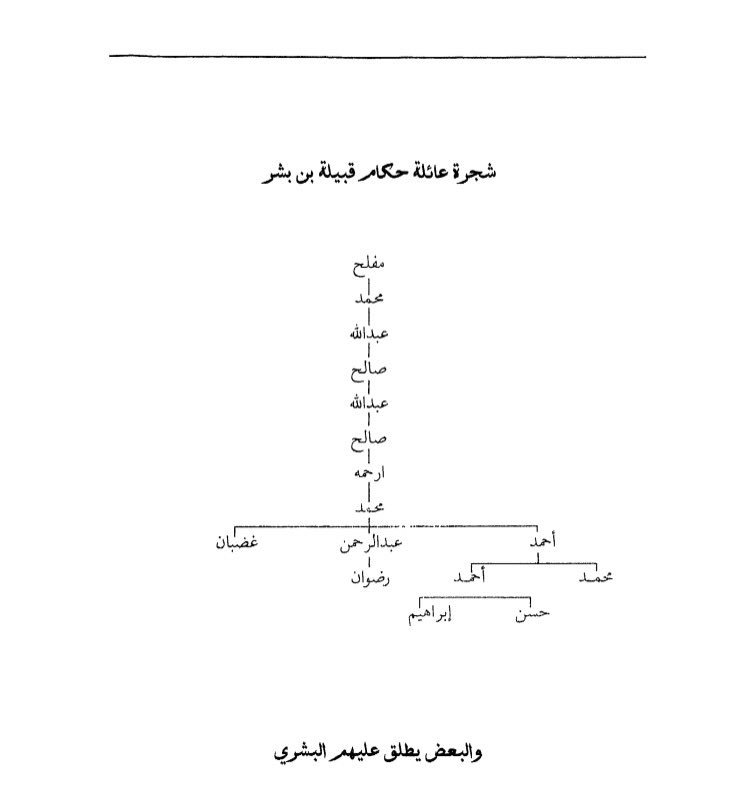 شجرة عائلة حكام قبيلة بن بشر

مفلح
محمد
عبدالله
صالح
عبدالله
صالح
ارحمه
محمد

أحمد
عبدالرحمن
غضبان

محمد
أحمد
رضوان

حسن
إبراهيم

والبعض يطلق عليهم البشري